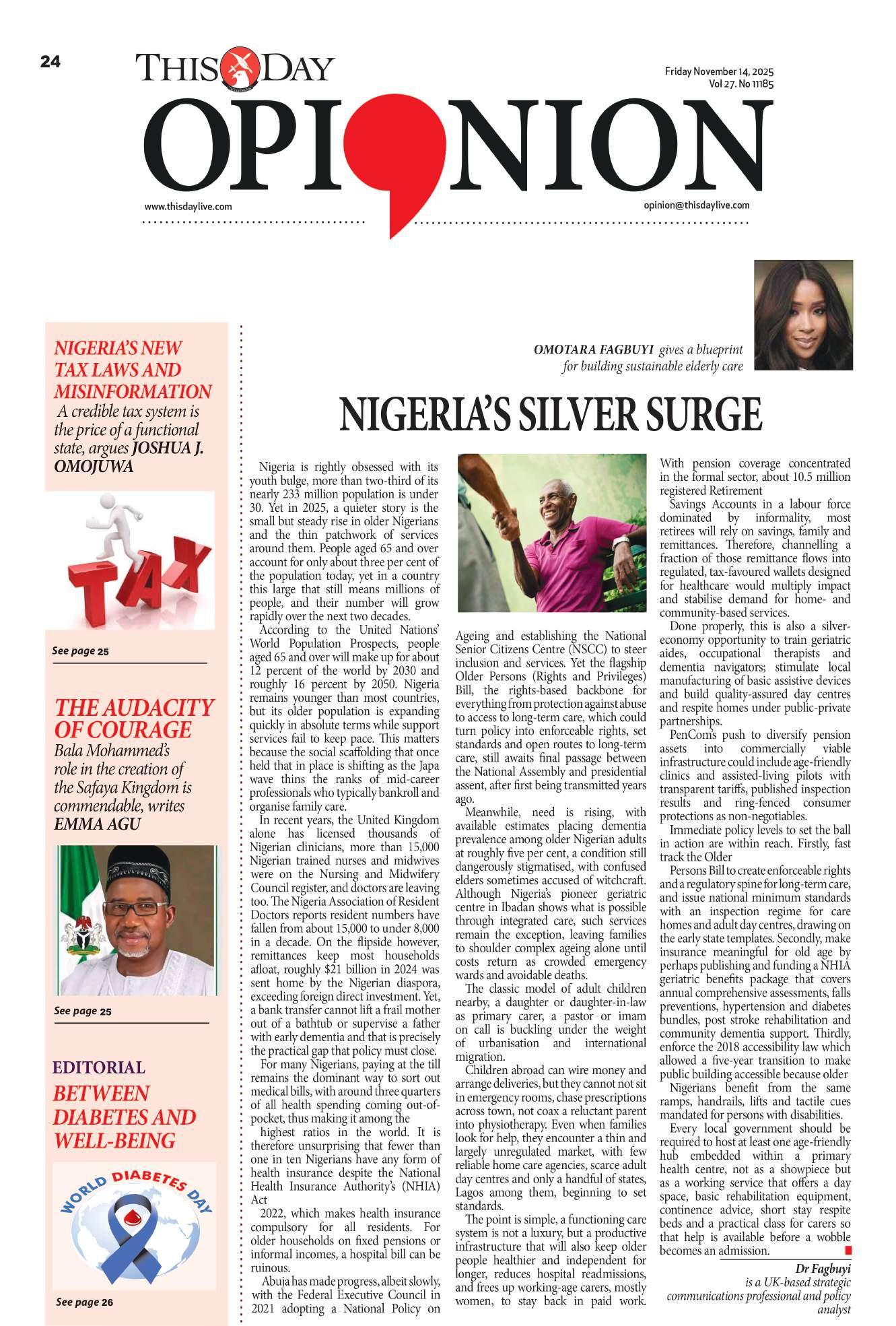 24

THISDAY

Friday November 14, 2025
Vol 27. No 11185

OPINION

www.thisdaylive.com

opinion@thisdaylive.com

NIGERIA'S NEW TAX LAWS AND MISINFORMATION
A credible tax system is the price of a functional state, argues JOSHUA J. OMOJUWA

TAX

See page 25

THE AUDACITY OF COURAGE
Bala Mohammed's role in the creation of the Safaya Kingdom is commendable, writes EMMA AGU

See page 25

EDITORIAL
BETWEEN DIABETES AND WELL-BEING

WORLD DIABETES DAY

See page 26

OMOTARA FAGBUYI gives a blueprint for building sustainable elderly care

NIGERIA'S SILVER SURGE

Nigeria is rightly obsessed with its youth bulge, more than two-third of its nearly 233 million population is under 30. Yet in 2025, a quieter story is the small but steady rise in older Nigerians and the thin patchwork of services around them. People aged 65 and over account for only about three per cent of the population today, yet in a country this large that still means millions of people, and their number will grow rapidly over the next two decades.

According to the United Nations' World Population Prospects, people aged 65 and over will make up for about 12 percent of the world by 2030 and roughly 16 percent by 2050. Nigeria remains younger than most countries, but its older population is expanding quickly in absolute terms while support services fail to keep pace. This matters because the social scaffolding that once held that in place is shifting as the Japa wave thins the ranks of mid-career professionals who typically bankroll and organise family care.

In recent years, the United Kingdom alone has licensed thousands of Nigerian clinicians, more than 15,000 Nigerian trained nurses and midwives were on the Nursing and Midwifery Council register, and doctors are leaving too. The Nigeria Association of Resident Doctors reports resident numbers have fallen from about 15,000 to under 8,000 in a decade. On the flipside however, remittances keep most households afloat, roughly $21 billion in 2024 was sent home by the Nigerian diaspora, exceeding foreign direct investment. Yet, a bank transfer cannot lift a frail mother out of a bathtub or supervise a father with early dementia and that is precisely the practical gap that policy must close.

For many Nigerians, paying at the till remains the dominant way to sort out medical bills, with around three quarters of all health spending coming out-of-pocket, thus making it among the

highest ratios in the world. It is therefore unsurprising that fewer than one in ten Nigerians have any form of health insurance despite the National Health Insurance Authority's (NHIA) Act

2022, which makes health insurance compulsory for all residents. For older households on fixed pensions or informal incomes, a hospital bill can be ruinous.

Abuja has made progress, albeit slowly, with the Federal Executive Council in 2021 adopting a National Policy on Ageing and establishing the National Senior Citizens Centre (NSCC) to steer inclusion and services. Yet the flagship Older Persons (Rights and Privileges) Bill, the rights-based backbone for everything from protection against abuse to access to long-term care, which could turn policy into enforceable rights, set standards and open routes to long-term care, still awaits final passage between the National Assembly and presidential assent, after first being transmitted years ago.

Meanwhile, need is rising, with available estimates placing dementia prevalence among older Nigerian adults at roughly five per cent, a condition still dangerously stigmatised, with confused elders sometimes accused of witchcraft. Although Nigeria's pioneer geriatric centre in Ibadan shows what is possible through integrated care, such services remain the exception, leaving families to shoulder complex ageing alone until costs return as crowded emergency wards and avoidable deaths.

The classic model of adult children nearby, a daughter or daughter-in-law as primary carer, a pastor or imam on call is buckling under the weight of urbanisation and international migration.

Children abroad can wire money and arrange deliveries, but they cannot not sit in emergency rooms, chase prescriptions across town, not coax a reluctant parent into physiotherapy. Even when families look for help, they encounter a thin and largely unregulated market, with few reliable home care agencies, scarce adult day centres and only a handful of states, Lagos among them, beginning to set standards.

The point is simple, a functioning care system is not a luxury, but a productive infrastructure that will also keep older people healthier and independent for longer, reduces hospital readmissions, and frees up working-age carers, mostly women, to stay back in paid work. With pension coverage concentrated in the formal sector, about 10.5 million registered Retirement

Savings Accounts in a labour force dominated by informality, most retirees will rely on savings, family and remittances. Therefore, channelling a fraction of those remittance flows into regulated, tax-favoured wallets designed for healthcare would multiply impact and stabilise demand for home- and community-based services.

Done properly, this is also a silver-economy opportunity to train geriatric aides, occupational therapists and dementia navigators; stimulate local manufacturing of basic assistive devices and build quality-assured day centres and respite homes under public-private partnerships.

PenCom's push to diversify pension assets into commercially viable infrastructure could include age-friendly clinics and assisted-living pilots with transparent tariffs, published inspection results and ring-fenced consumer protections as non-negotiables.

Immediate policy levels to set the ball in action are within reach. Firstly, fast track the Older

Persons Bill to create enforceable rights and a regulatory spine for long-term care, and issue national minimum standards with an inspection regime for care homes and adult day centres, drawing on the early state templates. Secondly, make insurance meaningful for old age by perhaps publishing and funding a NHIA geriatric benefits package that covers annual comprehensive assessments, falls preventions, hypertension and diabetes bundles, post stroke rehabilitation and community dementia support. Thirdly, enforce the 2018 accessibility law which allowed a five-year transition to make public building accessible because older

Nigerians benefit from the same ramps, handrails, lifts and tactile cues mandated for persons with disabilities.

Every local government should be required to host at least one age-friendly hub embedded within a primary health centre, not as a showpiece but as a working service that offers a day space, basic rehabilitation equipment, continence advice, short stay respite beds and a practical class for carers so that help is available before a wobble becomes an admission.

Dr Fagbuyi is a UK-based strategic communications professional and policy analyst